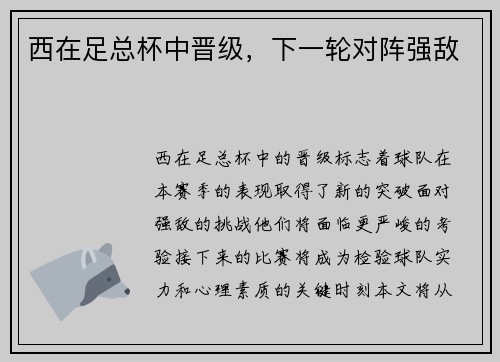 西在足总杯中晋级，下一轮对阵强敌

西在足总杯中的晋级标志着球队在本赛季的表现取得了新的突破面对强敌的挑战他们将面临更严峻的考验接下来的比赛将成为检验球队实力和心理素质的关键时刻本文将从